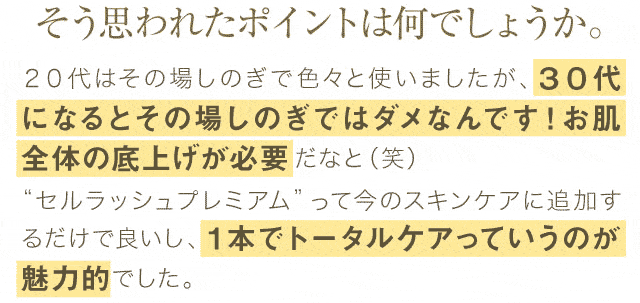 そう思われたポイントは何でしょうか。

２０代はその場しのぎで色々と使いましたが、３０代になるとその場しのぎではダメなんです！お肌全体の底上げが必要だなと（笑）
“セルラッシュプレミアム”って今のスキンケアに追加するだけで良いし、１本でトータルケアっていうのが魅力的でした。